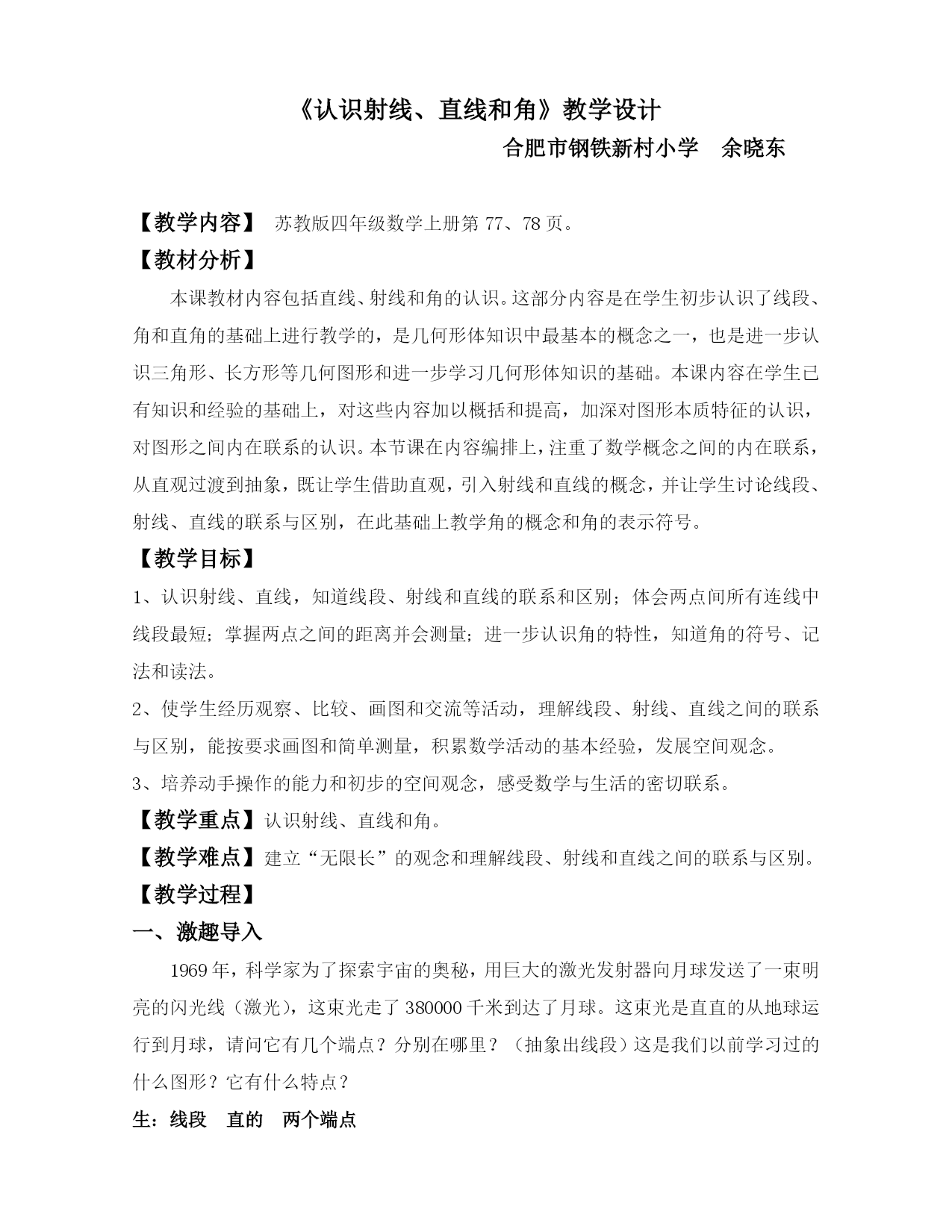 《认识射线、直线和角》教学设计

合肥市钢铁新村小学　余晓东

【教学内容】 苏教版四年级数学上册第 77、78 页。

【教材分析】

本课教材内容包括直线、射线和角的认识。这部分内容是在学生初步认识了线段、角和直角的基础上进行教学的，是几何形体知识中最基本的概念之一，也是进一步认识三角形、长方形等几何图形和进一步学习几何形体知识的基础。本课内容在学生已有知识和经验的基础上，对这些内容加以概括和提高，加深对图形本质特征的认识，对图形之间内在联系的认识。本节课在内容编排上，注重了数学概念之间的内在联系，从直观过渡到抽象，既让学生借助直观，引入射线和直线的概念，并让学生讨论线段、射线、直线的联系与区别，在此基础上教学角的概念和角的表示符号。

【教学目标】

1、认识射线、直线，知道线段、射线和直线的联系和区别；体会两点间所有连线中线段最短；掌握两点之间的距离并会测量；进一步认识角的特性，知道角的符号、记法和读法。

2、使学生经历观察、比较、画图和交流等活动，理解线段、射线、直线之间的联系与区别，能按要求画图和简单测量，积累数学活动的基本经验，发展空间观念。

3、培养动手操作的能力和初步的空间观念，感受数学与生活的密切联系。

【教学重点】认识射线、直线和角。

【教学难点】建立“无限长”的观念和理解线段、射线和直线之间的联系与区别。

【教学过程】

一、激趣导入

1969 年，科学家为了探索宇宙的奥秘，用巨大的激光发射器向月球发送了一束明亮的闪光线（激光），这束光走了 380000 千米到达了月球。这束光是直直的从地球运行到月球，请问它有几个端点？分别在哪里？（抽象出线段）这是我们以前学习过的什么图形？它有什么特点？

生：线段　直的　两个端点